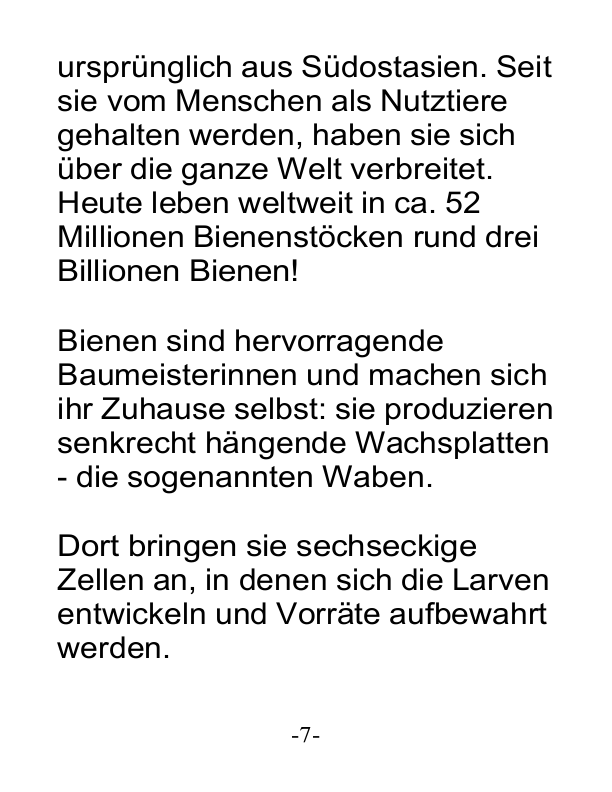 ursprünglich aus Südostasien. Seit sie vom Menschen als Nutztiere gehalten werden, haben sie sich über die ganze Welt verbreitet. Heute leben weltweit in ca. 52 Millionen Bienenstöcken rund drei Billionen Bienen!

Bienen sind hervorragende Baumeisterinnen und machen sich ihr Zuhause selbst: sie produzieren senkrecht hängende Wachsplatten - die sogenannten Waben.

Dort bringen sie sechseckige Zellen an, in denen sich die Larven entwickeln und Vorräte aufbewahrt werden.

-7-